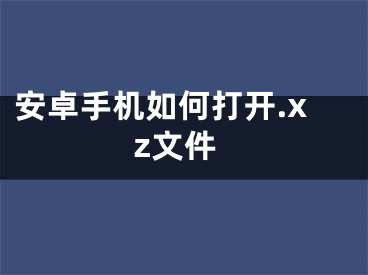 安卓手机如何打开.xz文件